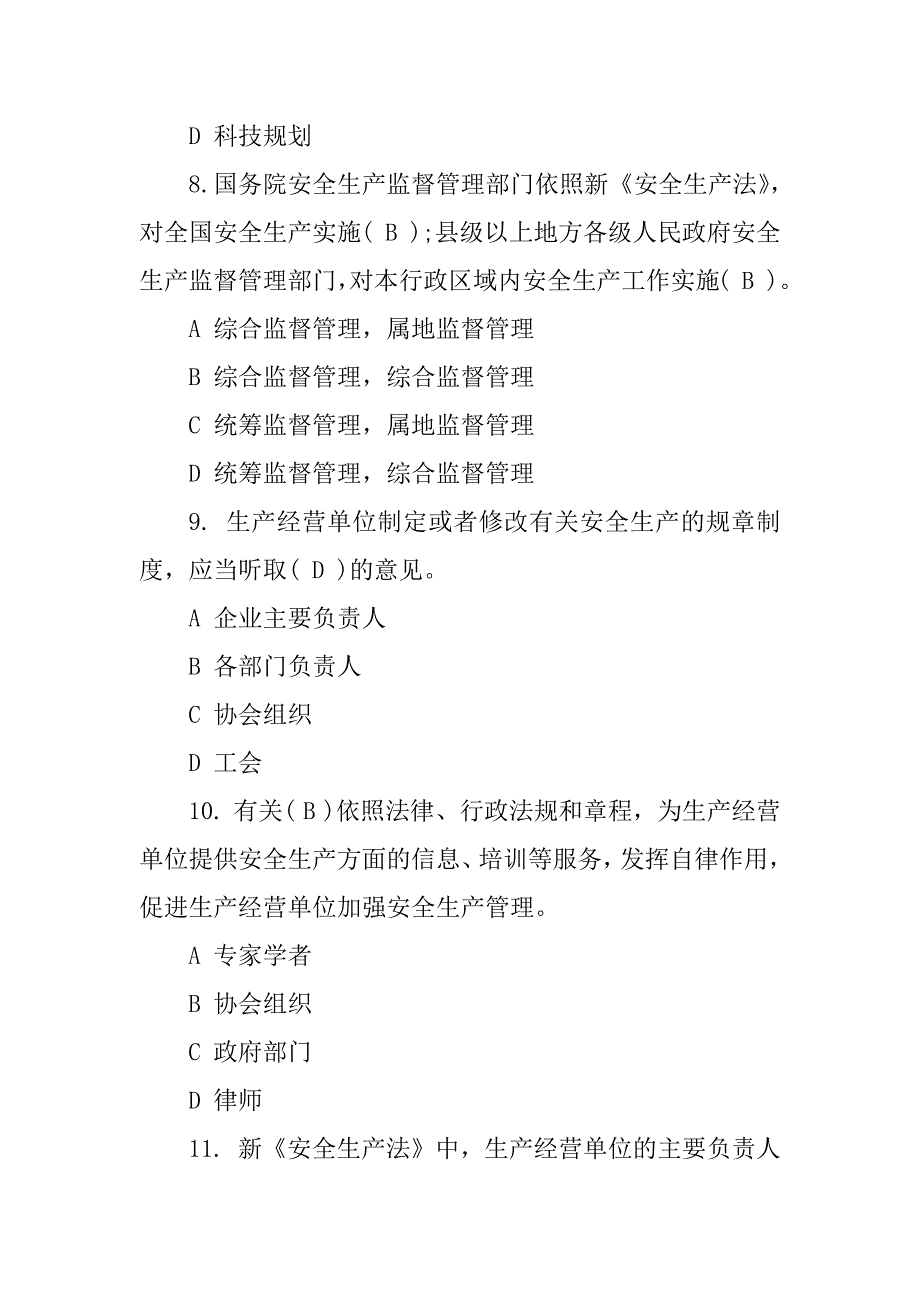 D 科技规划

8.国务院安全生产监督管理部门依照新《安全生产法》，对全国安全生产实施( B );县级以上地方各级人民政府安全生产监督管理部门，对本行政区域内安全生产工作实施( B )。

A 综合监督管理，属地监督管理

B 综合监督管理，综合监督管理

C 统筹监督管理，属地监督管理

D 统筹监督管理，综合监督管理

9. 生产经营单位制定或者修改有关安全生产的规章制度，应当听取( D )的意见。

A 企业主要负责人

B 各部门负责人

C 协会组织

D 工会

10. 有关( B )依照法律、行政法规和章程，为生产经营单位提供安全生产方面的信息、培训等服务，发挥自律作用，促进生产经营单位加强安全生产管理。

A 专家学者

B 协会组织

C 政府部门

D 律师

11. 新《安全生产法》中，生产经营单位的主要负责人